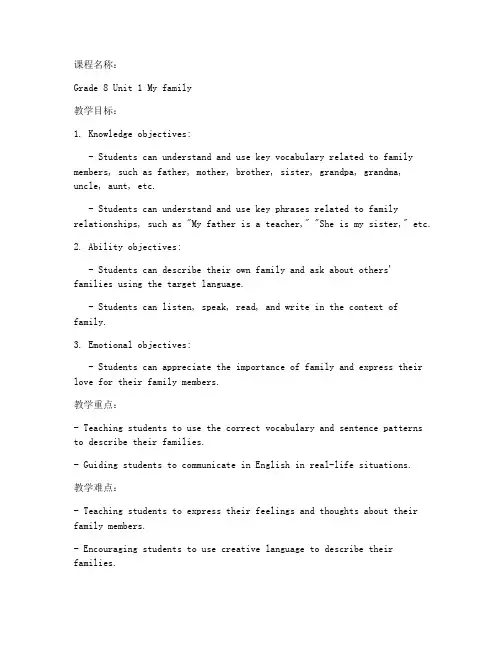 课程名称：

Grade 8 Unit 1 My family

教学目标：

1. Knowledge objectives:

- Students can understand and use key vocabulary related to family members, such as father, mother, brother, sister, grandpa, grandma, uncle, aunt, etc.

- Students can understand and use key phrases related to family relationships, such as "My father is a teacher," "She is my sister," etc.

2. Ability objectives:

- Students can describe their own family and ask about others' families using the target language.

- Students can listen, speak, read, and write in the context of family.

3. Emotional objectives:

- Students can appreciate the importance of family and express their love for their family members.

教学重点：

- Teaching students to use the correct vocabulary and sentence patterns to describe their families.

- Guiding students to communicate in English in real-life situations.

教学难点：

- Teaching students to express their feelings and thoughts about their family members.

- Encouraging students to use creative language to describe their families.